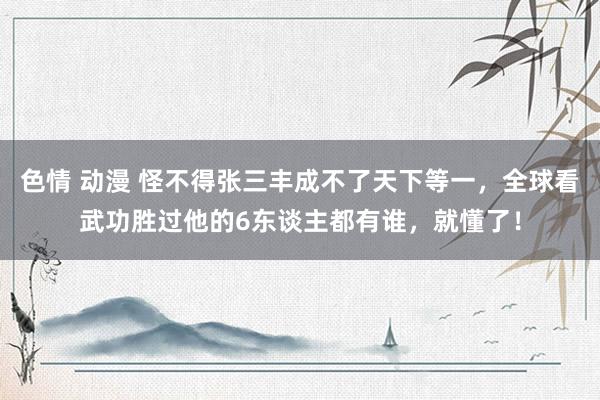 色情 动漫 怪不得张三丰成不了天下等一，全球看武功胜过他的6东谈主都有谁，就懂了！